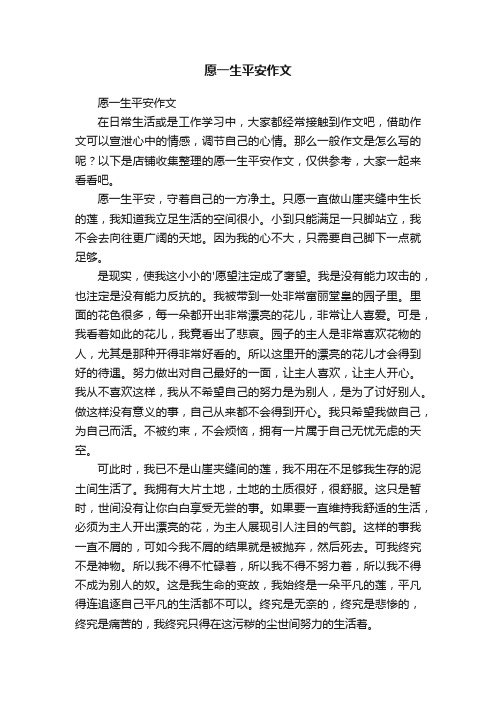 愿一生平安作文

愿一生平安作文

在日常生活或是工作学习中，大家都经常接触到作文吧，借助作文可以宣泄心中的情感，调节自己的心情。那么一般作文是怎么写的呢？以下是店铺收集整理的愿一生平安作文，仅供参考，大家一起来看看吧。

愿一生平安，守着自己的一方净土。只愿一直做山崖夹缝中生长的莲，我知道我立足生活的空间很小。小到只能满足一只脚站立，我不会去向往更广阔的天地。因为我的心不大，只需要自己脚下一点就足够。

是现实，使我这小小的'愿望注定成了奢望。我是没有能力攻击的，也注定是没有能力反抗的。我被带到一处非常富丽堂皇的园子里。里面的花色很多，每一朵都开出非常漂亮的花儿，非常让人喜爱。可是，我看着如此的花儿，我竟看出了悲哀。园子的主人是非常喜欢花物的人，尤其是那种开得非常好看的。所以这里开的漂亮的花儿才会得到好的待遇。努力做出对自己最好的一面，让主人喜欢，让主人开心。我从不喜欢这样，我从不希望自己的努力是为别人，是为了讨好别人。做这样没有意义的事，自己从来都不会得到开心。我只希望我做自己，为自己而活。不被约束，不会烦恼，拥有一片属于自己无忧无虑的天空。

可此时，我已不是山崖夹缝间的莲，我不用在不足够我生存的泥土间生活了。我拥有大片土地，土地的土质很好，很舒服。这只是暂时，世间没有让你白白享受无尝的事。如果要一直维持我舒适的生活，必须为主人开出漂亮的花，为主人展现引人注目的气韵。这样的事我一直不屑的，可如今我不屑的结果就是被抛弃，然后死去。可我终究不是神物。所以我不得不忙碌着，所以我不得不努力着，所以我不得不成为别人的奴。这是我生命的变故，我始终是一朵平凡的莲，平凡得连追逐自己平凡的生活都不可以。终究是无奈的，终究是悲惨的，终究是痛苦的，我终究只得在这污秽的尘世间努力的生活着。